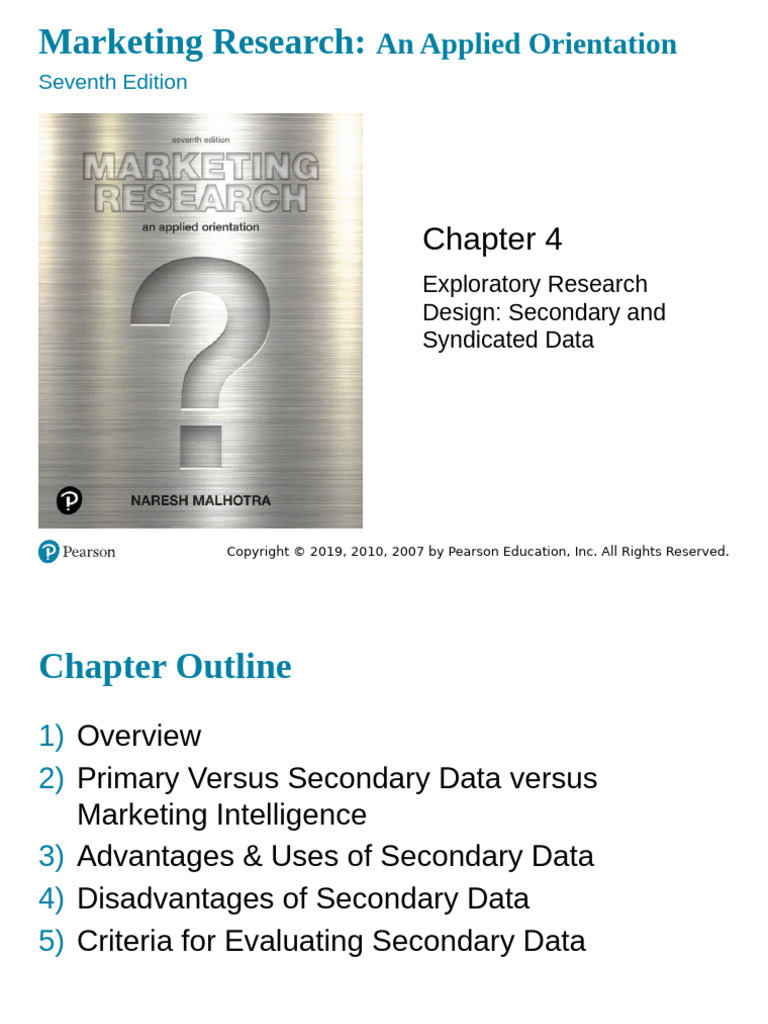 Marketing Research: An Applied Orientation
Seventh Edition

seventh edition
MARKETING RESEARCH
an applied orientation
?
NARESH MALHOTRA

Chapter 4

Exploratory Research Design: Secondary and Syndicated Data

Pearson

Copyright © 2019, 2010, 2007 by Pearson Education, Inc. All Rights Reserved.

Chapter Outline

1) Overview
2) Primary Versus Secondary Data versus Marketing Intelligence
3) Advantages & Uses of Secondary Data
4) Disadvantages of Secondary Data
5) Criteria for Evaluating Secondary Data